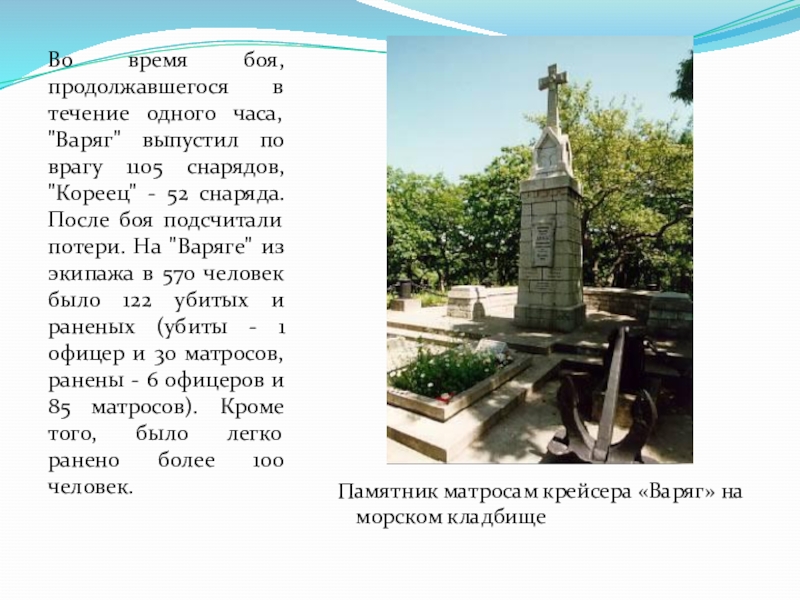 Во время боя, продолжавшегося в течение одного часа, "Варяг" выпустил по врагу 1105 снарядов, "Кореец" - 52 снаряда. После боя подсчитали потери. На "Варяге" из экипажа в 570 человек было 122 убитых и раненых (убиты - 1 офицер и 30 матросов, ранены - 6 офицеров и 85 матросов). Кроме того, было легко ранено более 100 человек.

Памятник матросам крейсера «Варяг» на морском кладбище